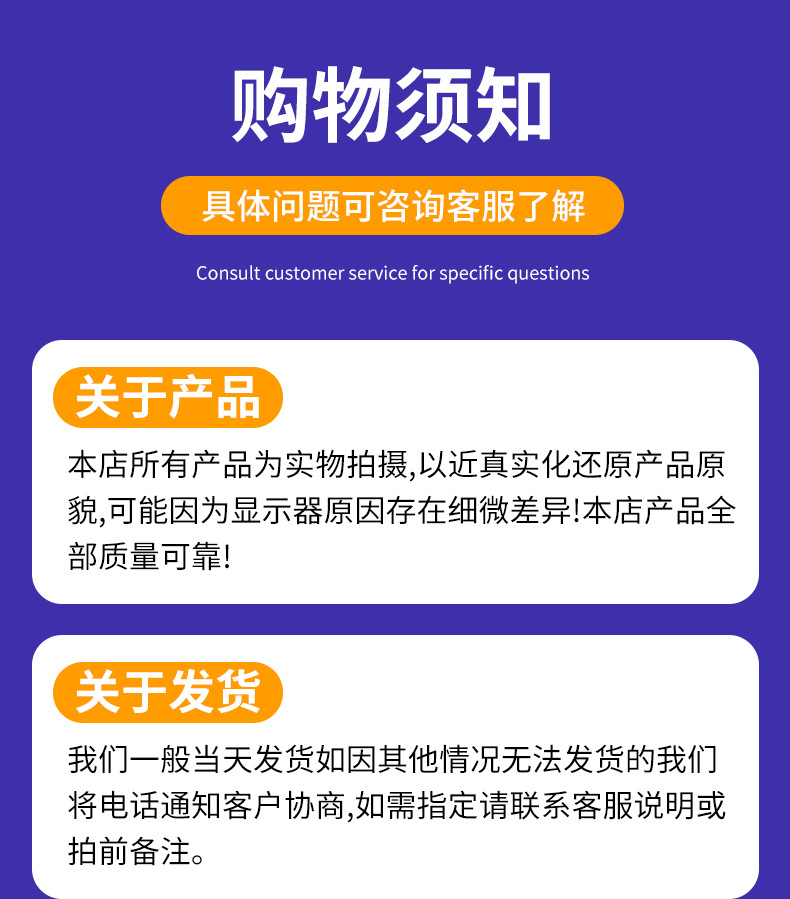 购物须知

具体问题可咨询客服了解

Consult customer service for specific questions

关于产品

本店所有产品为实物拍摄,以近真实化还原产品原貌,可能因为显示器原因存在细微差异!本店产品全部质量可靠!

关于发货

我们一般当天发货如因其他情况无法发货的我们将电话通知客户协商,如需指定请联系客服说明或拍前备注。